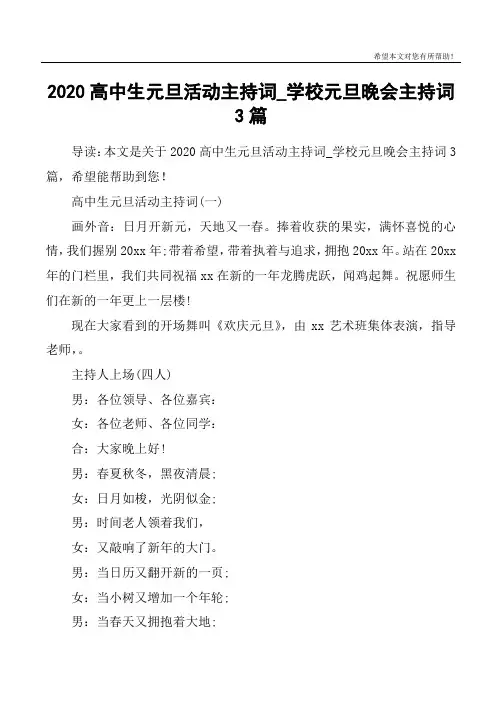 希望本文对您有所帮助!

2020 高中生元旦活动主持词_学校元旦晚会主持词 3 篇

导读：本文是关于 2020 高中生元旦活动主持词_学校元旦晚会主持词 3 篇，希望能帮助到您!

高中生元旦活动主持词(一)

画外音：日月开新元，天地又一春。捧着收获的果实，满怀喜悦的心情，我们握别 20xx 年;带着希望，带着执着与追求，拥抱 20xx 年。站在 20xx 年的门栏里，我们共同祝福 xx 在新的一年龙腾虎跃，闻鸡起舞。祝愿师生们在新的一年更上一层楼!

现在大家看到的开场舞叫《欢庆元旦》，由 xx 艺术班集体表演，指导老师，。

主持人上场(四人)

男：各位领导、各位嘉宾：

女：各位老师、各位同学：

合：大家晚上好!

男：春夏秋冬，黑夜清晨；

女：日月如梭，光阴似金；

男：时间老人领着我们，

女：又敲响了新年的大门。

男：当日历又翻开新的一页；

女：当小树又增加一个年轮；

男：当春天又拥抱着大地；